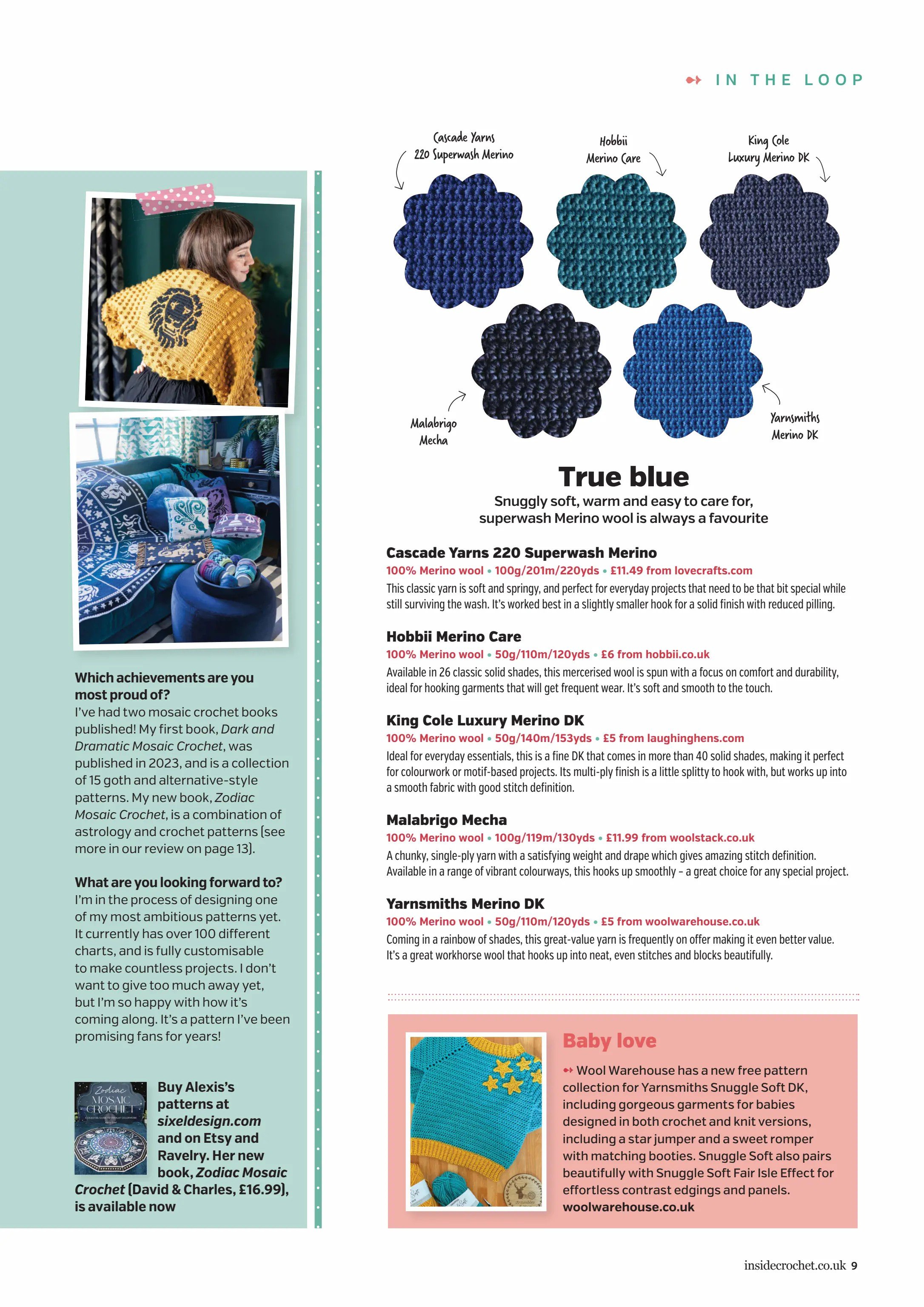 IN THE LOOP

Which achievements are you most proud of?
I've had two mosaic crochet books published! My first book, Dark and Dramatic Mosaic Crochet, was published in 2023, and is a collection of 15 goth and alternative-style patterns. My new book, Zodiac Mosaic Crochet, is a combination of astrology and crochet patterns (see more in our review on page 13).

What are you looking forward to?
I'm in the process of designing one of my most ambitious patterns yet. It currently has over 100 different charts, and is fully customisable to make countless projects. I don't want to give too much away yet, but I'm so happy with how it's coming along. It's a pattern I've been promising fans for years!

Zodiac MOSAIC CROCHET

Buy Alexis's patterns at sixeldesign.com and on Etsy and Ravelry. Her new book, Zodiac Mosaic Crochet (David & Charles, £16.99), is available now

Cascade Yarns 220 Superwash Merino

Hobbii Merino Care

King Cole Luxury Merino DK

Malabrigo Mecha

Yarnsmiths Merino DK

True blue

Snuggly soft, warm and easy to care for, superwash Merino wool is always a favourite

Cascade Yarns 220 Superwash Merino
100% Merino wool • 100g/201m/220yds • £11.49 from lovecrafts.com
This classic yarn is soft and springy, and perfect for everyday projects that need to be that bit special while still surviving the wash. It's worked best in a slightly smaller hook for a solid finish with reduced pilling.

Hobbii Merino Care
100% Merino wool • 50g/110m/120yds • £6 from hobbii.co.uk
Available in 26 classic solid shades, this mercerised wool is spun with a focus on comfort and durability, ideal for hooking garments that will get frequent wear. It's soft and smooth to the touch.

King Cole Luxury Merino DK
100% Merino wool • 50g/140m/153yds • £5 from laughinghens.com
Ideal for everyday essentials, this is a fine DK that comes in more than 40 solid shades, making it perfect for colourwork or motif-based projects. Its multi-ply finish is a little splitty to hook with, but works up into a smooth fabric with good stitch definition.

Malabrigo Mecha
100% Merino wool • 100g/119m/130yds • £11.99 from woolstack.co.uk
A chunky, single-ply yarn with a satisfying weight and drape which gives amazing stitch definition. Available in a range of vibrant colourways, this hooks up smoothly - a great choice for any special project.

Yarnsmiths Merino DK
100% Merino wool • 50g/110m/120yds • £5 from woolwarehouse.co.uk
Coming in a rainbow of shades, this great-value yarn is frequently on offer making it even better value. It's a great workhorse wool that hooks up into neat, even stitches and blocks beautifully.

Baby love

Wool Warehouse has a new free pattern collection for Yarnsmiths Snuggle Soft DK, including gorgeous garments for babies designed in both crochet and knit versions, including a star jumper and a sweet romper with matching booties. Snuggle Soft also pairs beautifully with Snuggle Soft Fair Isle Effect for effortless contrast edgings and panels. woolwarehouse.co.uk

insidecrochet.co.uk 9